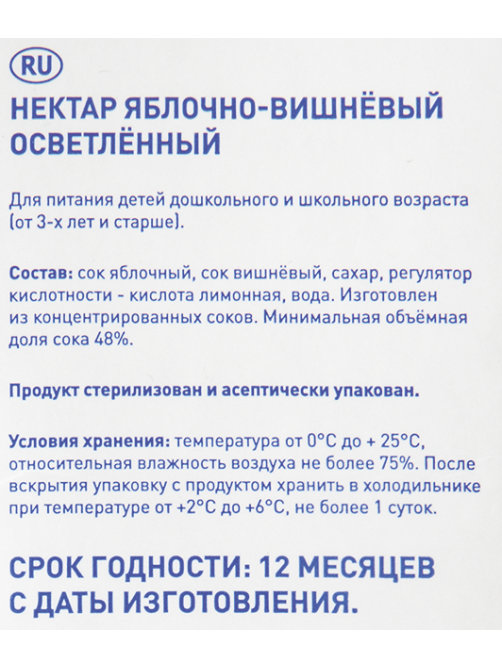 RU

НЕКТАР ЯБЛОЧНО-ВИШНЁВЫЙ ОСВЕТЛЁННЫЙ

Для питания детей дошкольного и школьного возраста (от 3-х лет и старше).

Состав: сок яблочный, сок вишнёвый, сахар, регулятор кислотности - кислота лимонная, вода. Изготовлен из концентрированных соков. Минимальная объёмная доля сока 48%.

Продукт стерилизован и асептически упакован.

Условия хранения: температура от 0°С до + 25°С, относительная влажность воздуха не более 75%. После вскрытия упаковку с продуктом хранить в холодильнике при температуре от +2°С до +6°С, не более 1 суток.

СРОК ГОДНОСТИ: 12 МЕСЯЦЕВ С ДАТЫ ИЗГОТОВЛЕНИЯ.